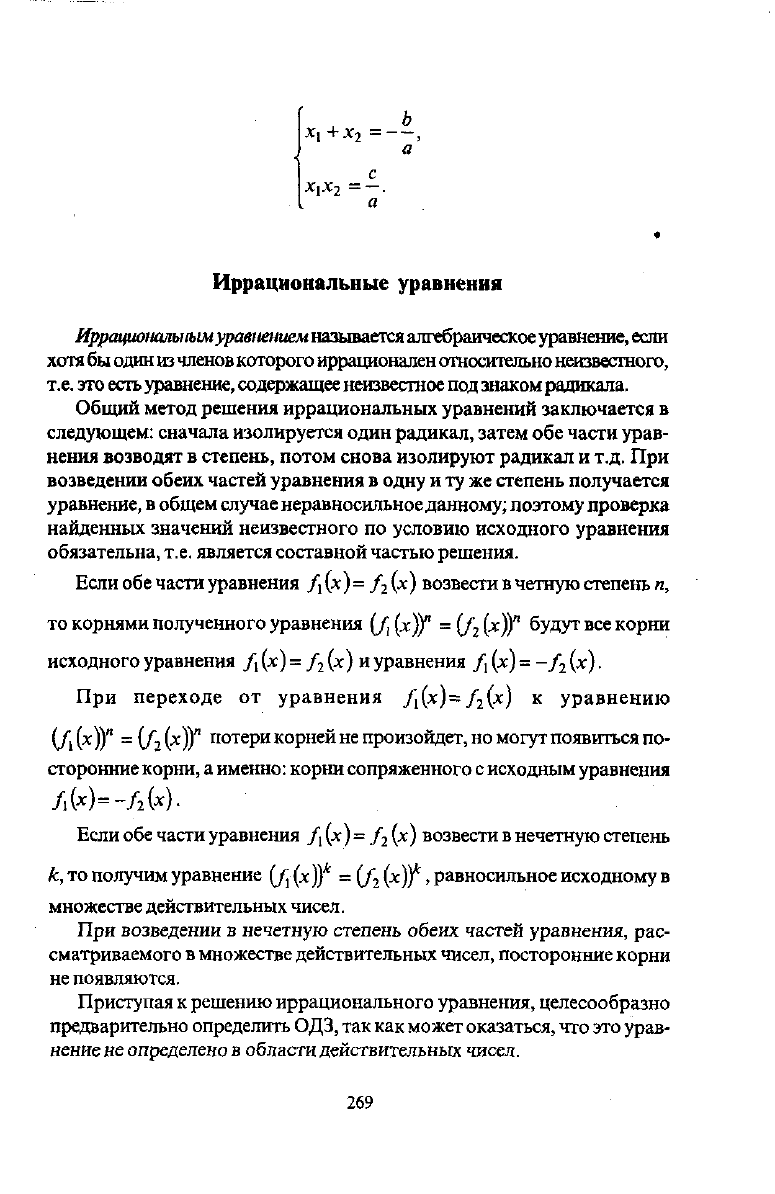 $\begin{cases} x_1 + x_2 = -\frac{b}{a}, \\ x_1 x_2 = \frac{c}{a}. \end{cases}$

Иррациональные уравнения

Иррациональным уравнением называется алгебраическое уравнение, если хотя бы один из членов которого иррационален относительно неизвестного, т.е. это есть уравнение, содержащее неизвестное под знаком радикала.

Общий метод решения иррациональных уравнений заключается в следующем: сначала изолируется один радикал, затем обе части уравнения возводят в степень, потом снова изолируют радикал и т.д. При возведении обеих частей уравнения в одну и ту же степень получается уравнение, в общем случае неравносильное данному; поэтому проверка найденных значений неизвестного по условию исходного уравнения обязательна, т.е. является составной частью решения.

Если обе части уравнения $f_1(x) = f_2(x)$ возвести в четную степень $n$, то корнями полученного уравнения $(f_1(x))^n = (f_2(x))^n$ будут все корни исходного уравнения $f_1(x) = f_2(x)$ и уравнения $f_1(x) = -f_2(x)$.

При переходе от уравнения $f_1(x) = f_2(x)$ к уравнению $(f_1(x))^n = (f_2(x))^n$ потери корней не произойдет, но могут появиться посторонние корни, а именно: корни сопряженного с исходным уравнения $f_1(x) = -f_2(x)$.

Если обе части уравнения $f_1(x) = f_2(x)$ возвести в нечетную степень $k$, то получим уравнение $(f_1(x))^k = (f_2(x))^k$, равносильное исходному в множестве действительных чисел.

При возведении в нечетную степень обеих частей уравнения, рассматриваемого в множестве действительных чисел, посторонние корни не появляются.

Приступая к решению иррационального уравнения, целесообразно предварительно определить ОДЗ, так как может оказаться, что это уравнение не определено в области действительных чисел.

269